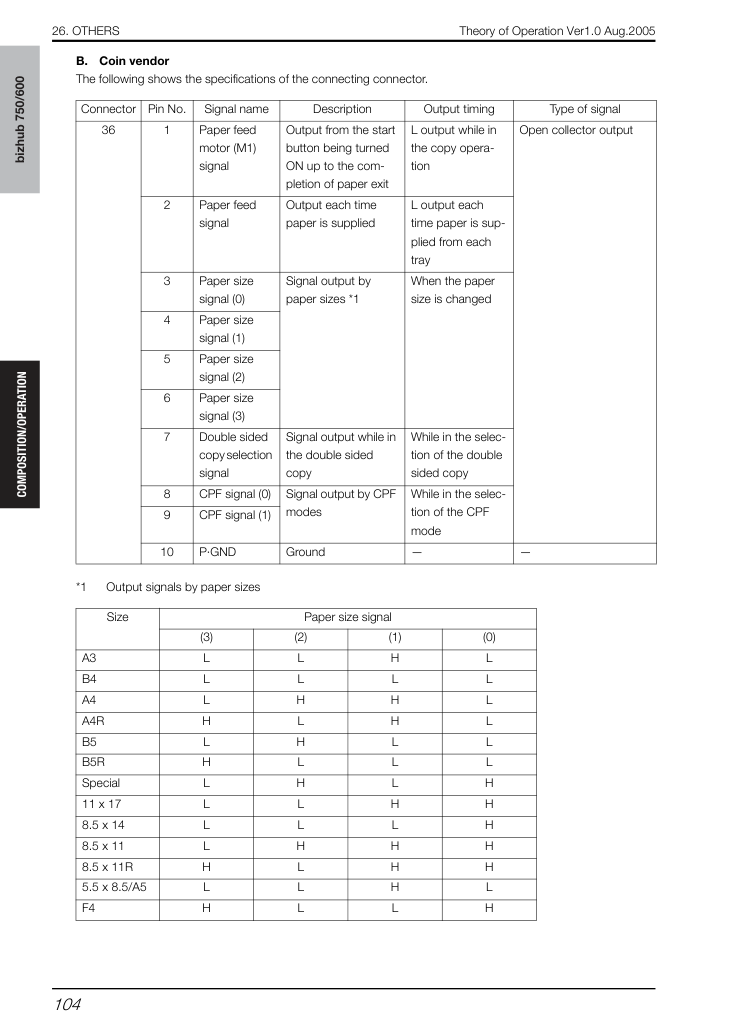 26. OTHERS Theory of Operation Ver1.0 Aug.2005

bizhub 750/600

COMPOSITION/OPERATION

B. Coin vendor

The following shows the specifications of the connecting connector.

| Connector | Pin No. | Signal name | Description | Output timing | Type of signal |
|---|---|---|---|---|---|
| 36 | 1 | Paper feed motor (M1) signal | Output from the start button being turned ON up to the completion of paper exit | L output while in the copy operation | Open collector output |
| | 2 | Paper feed signal | Output each time paper is supplied | L output each time paper is supplied from each tray | |
| | 3 | Paper size signal (0) | Signal output by paper sizes *1 | When the paper size is changed | |
| | 4 | Paper size signal (1) | | | |
| | 5 | Paper size signal (2) | | | |
| | 6 | Paper size signal (3) | | | |
| | 7 | Double sided copy selection signal | Signal output while in the double sided copy | While in the selection of the double sided copy | |
| | 8 | CPF signal (0) | Signal output by CPF modes | While in the selection of the CPF mode | |
| | 9 | CPF signal (1) | | | |
| | 10 | P-GND | Ground | — | — |

*1 Output signals by paper sizes

| Size | Paper size signal | | | |
|---|---|---|---|---|
| | (3) | (2) | (1) | (0) |
| A3 | L | L | H | L |
| B4 | L | L | L | L |
| A4 | L | H | H | L |
| A4R | H | L | H | L |
| B5 | L | H | L | L |
| B5R | H | L | L | L |
| Special | L | H | L | H |
| 11 x 17 | L | L | H | H |
| 8.5 x 14 | L | L | L | H |
| 8.5 x 11 | L | H | H | H |
| 8.5 x 11R | H | L | H | H |
| 5.5 x 8.5/A5 | L | L | H | L |
| F4 | H | L | L | H |

104